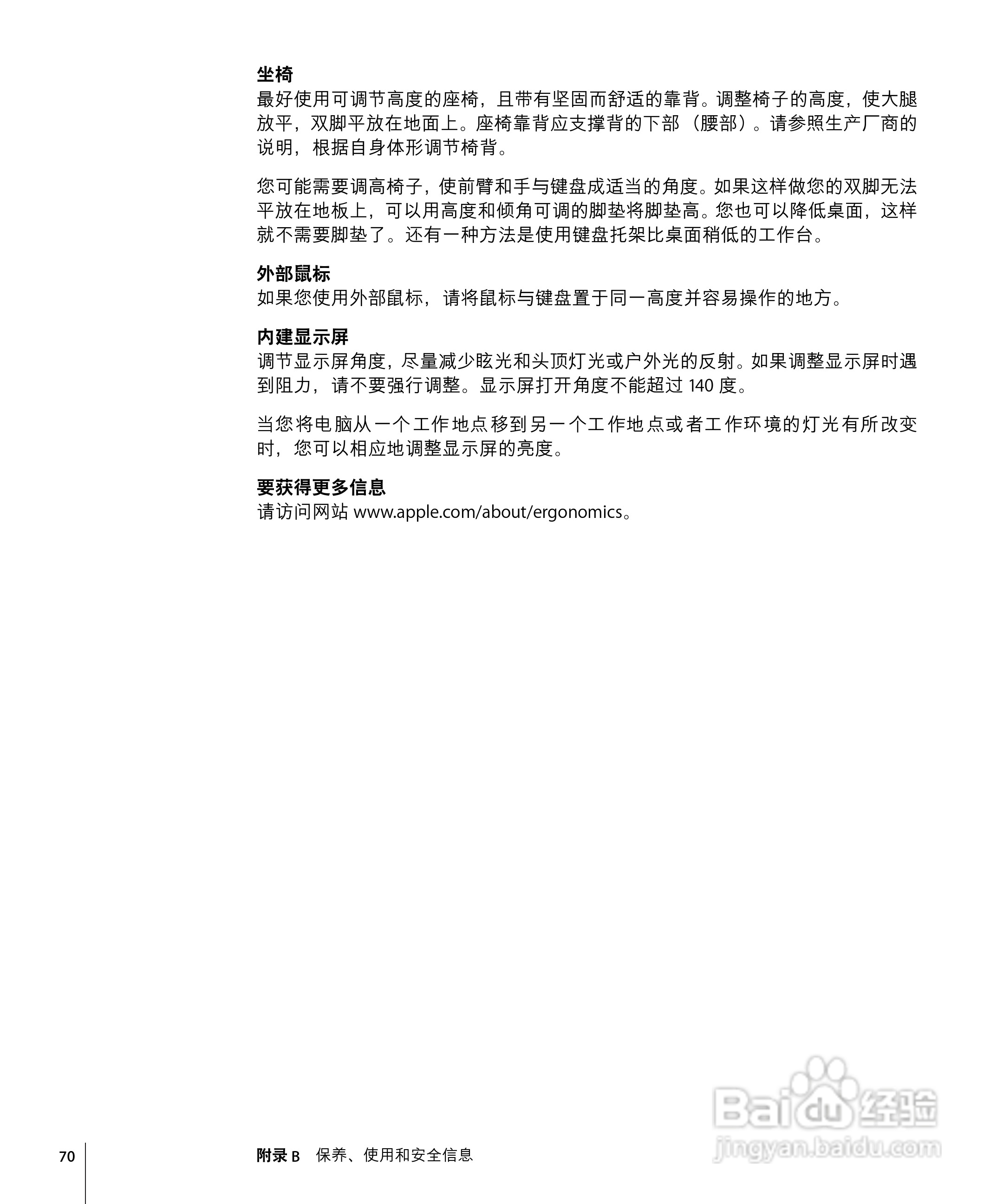 坐椅
最好使用可调节高度的座椅，且带有坚固而舒适的靠背。调整椅子的高度，使大腿放平，双脚平放在地面上。座椅靠背应支撑背的下部（腰部）。请参照生产厂商的说明，根据自身体形调节椅背。

您可能需要调高椅子，使前臂和手与键盘成适当的角度。如果这样做您的双脚无法平放在地板上，可以用高度和倾角可调的脚垫将脚垫高。您也可以降低桌面，这样就不需要脚垫了。还有一种方法是使用键盘托架比桌面稍低的工作台。

外部鼠标
如果您使用外部鼠标，请将鼠标与键盘置于同一高度并容易操作的地方。

内建显示屏
调节显示屏角度，尽量减少眩光和头顶灯光或户外光的反射。如果调整显示屏时遇到阻力，请不要强行调整。显示屏打开角度不能超过140度。

当您将电脑从一个工作地点移到另一个工作地点或者工作环境的灯光有所改变时，您可以相应地调整显示屏的亮度。

要获得更多信息
请访问网站www.apple.com/about/ergonomics。

70

附录B 保养、使用和安全信息

Baidu经验
jingyan.baidu.com